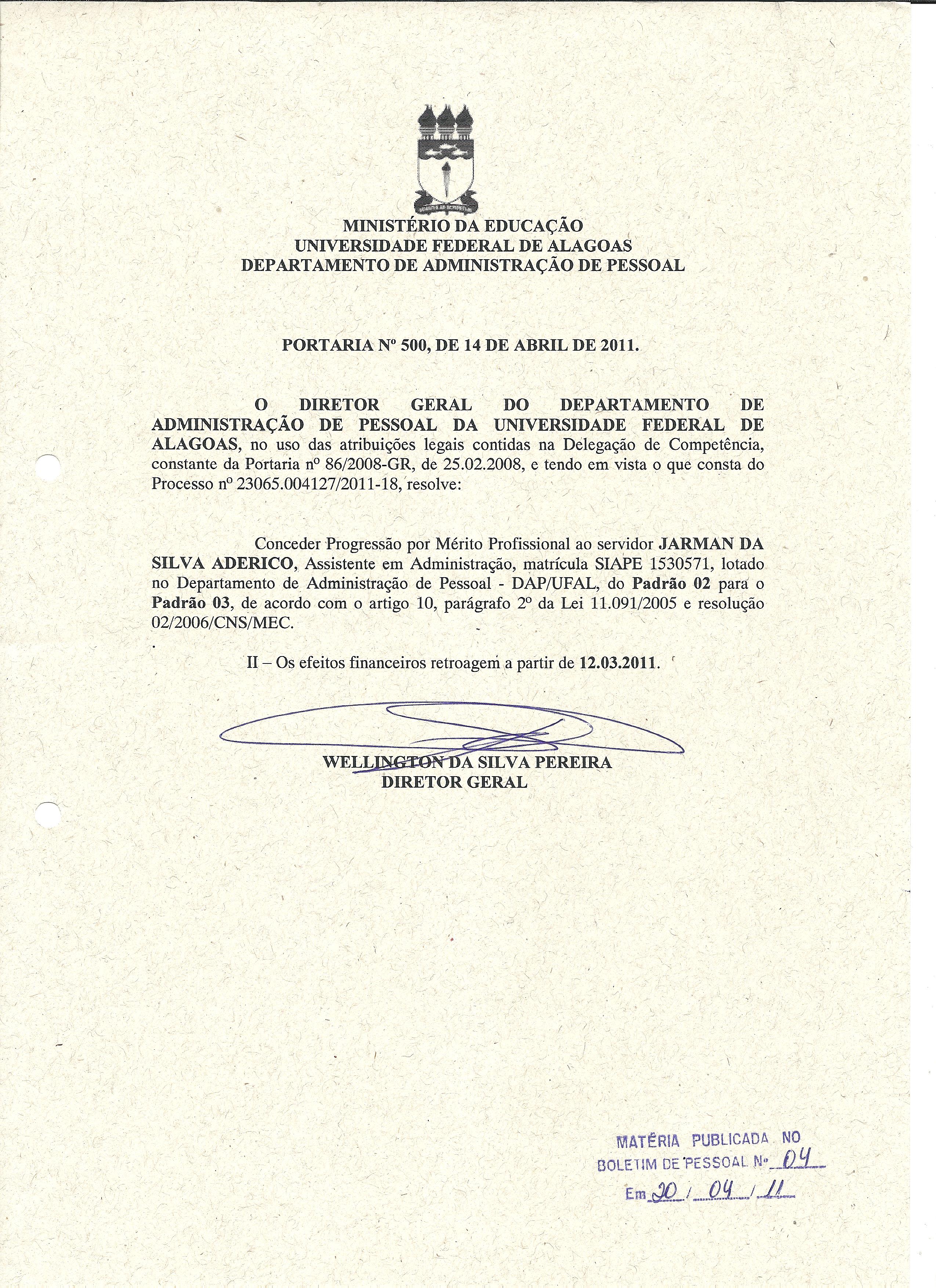 MINISTÉRIO DA EDUCAÇÃO
UNIVERSIDADE FEDERAL DE ALAGOAS
DEPARTAMENTO DE ADMINISTRAÇÃO DE PESSOAL

PORTARIA Nº 500, DE 14 DE ABRIL DE 2011.

O DIRETOR GERAL DO DEPARTAMENTO DE ADMINISTRAÇÃO DE PESSOAL DA UNIVERSIDADE FEDERAL DE ALAGOAS, no uso das atribuições legais contidas na Delegação de Competência, constante da Portaria nº 86/2008-GR, de 25.02.2008, e tendo em vista o que consta do Processo nº 23065.004127/2011-18, resolve:

Conceder Progressão por Mérito Profissional ao servidor JARMAN DA SILVA ADERICO, Assistente em Administração, matrícula SIAPE 1530571, lotado no Departamento de Administração de Pessoal - DAP/UFAL, do Padrão 02 para o Padrão 03, de acordo com o artigo 10, parágrafo 2º da Lei 11.091/2005 e resolução 02/2006/CNS/MEC.

II – Os efeitos financeiros retroagem a partir de 12.03.2011.

WELLINGTON DA SILVA PEREIRA
DIRETOR GERAL

MATÉRIA PUBLICADA NO
BOLETIM DE PESSOAL Nº 04
Em 20 / 04 / 11